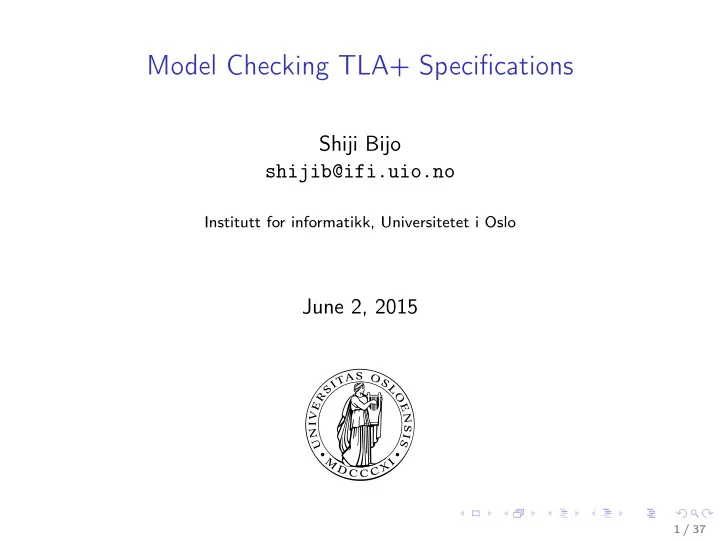 Model Checking TLA+ Specifications

Shiji Bijo
shijib@ifi.uio.no

Institutt for informatikk, Universitetet i Oslo

June 2, 2015

UNIVERSITAS OSLOENSIS
MDCCCXI

1 / 37